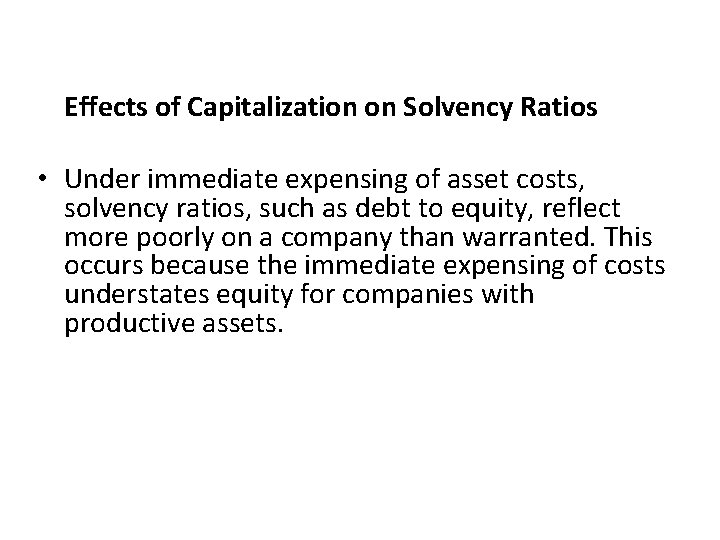 Effects of Capitalization on Solvency Ratios

• Under immediate expensing of asset costs, solvency ratios, such as debt to equity, reflect more poorly on a company than warranted. This occurs because the immediate expensing of costs understates equity for companies with productive assets.